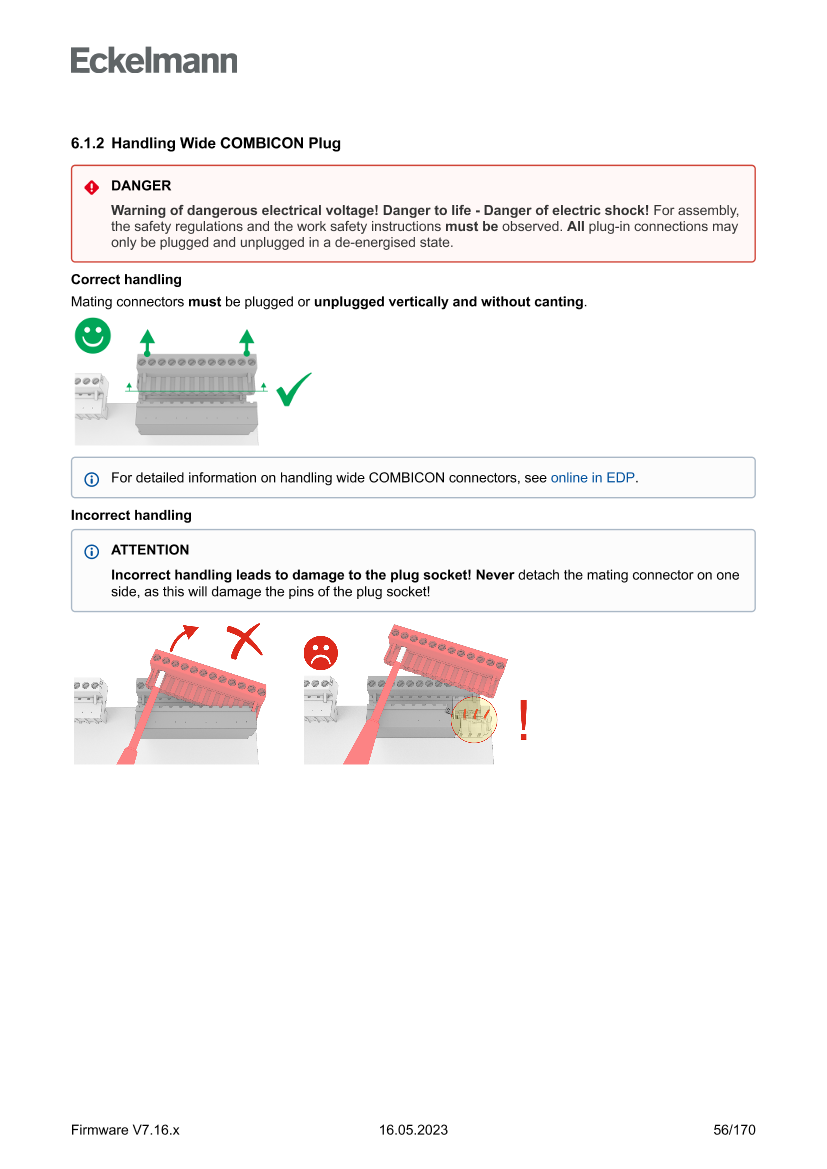 Eckelmann

6.1.2 Handling Wide COMBICON Plug

DANGER

Warning of dangerous electrical voltage! Danger to life - Danger of electric shock! For assembly, the safety regulations and the work safety instructions must be observed. All plug-in connections may only be plugged and unplugged in a de-energised state.

Correct handling

Mating connectors must be plugged or unplugged vertically and without canting.

For detailed information on handling wide COMBICON connectors, see online in EDP.

Incorrect handling

ATTENTION

Incorrect handling leads to damage to the plug socket! Never detach the mating connector on one side, as this will damage the pins of the plug socket!

!

Firmware V7.16.x 16.05.2023 56/170